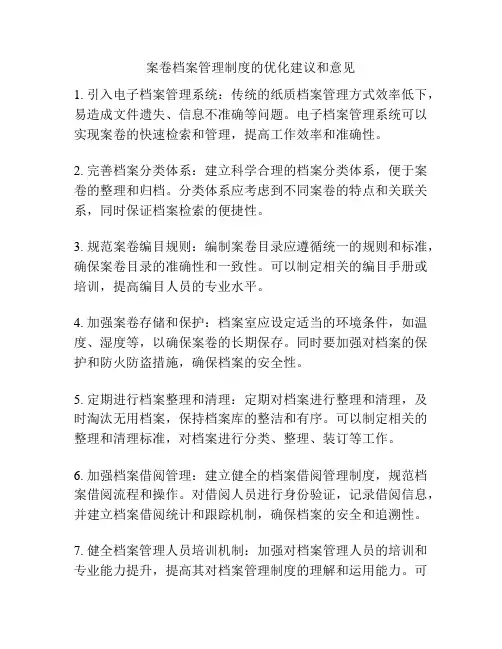 案卷档案管理制度的优化建议和意见

1. 引入电子档案管理系统：传统的纸质档案管理方式效率低下，易造成文件遗失、信息不准确等问题。电子档案管理系统可以实现案卷的快速检索和管理，提高工作效率和准确性。

2. 完善档案分类体系：建立科学合理的档案分类体系，便于案卷的整理和归档。分类体系应考虑到不同案卷的特点和关联关系，同时保证档案检索的便捷性。

3. 规范案卷编目规则：编制案卷目录应遵循统一的规则和标准，确保案卷目录的准确性和一致性。可以制定相关的编目手册或培训，提高编目人员的专业水平。

4. 加强案卷存储和保护：档案室应设定适当的环境条件，如温度、湿度等，以确保案卷的长期保存。同时要加强对档案的保护和防火防盗措施，确保档案的安全性。

5. 定期进行档案整理和清理：定期对档案进行整理和清理，及时淘汰无用档案，保持档案库的整洁和有序。可以制定相关的整理和清理标准，对档案进行分类、整理、装订等工作。

6. 加强档案借阅管理：建立健全的档案借阅管理制度，规范档案借阅流程和操作。对借阅人员进行身份验证，记录借阅信息，并建立档案借阅统计和跟踪机制，确保档案的安全和追溯性。

7. 健全档案管理人员培训机制：加强对档案管理人员的培训和专业能力提升，提高其对档案管理制度的理解和运用能力。可